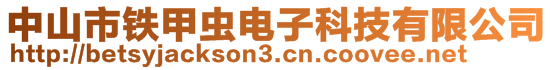 中山市铁甲虫电子科技有限公司
http://betsyjackson3.cn.coovee.net